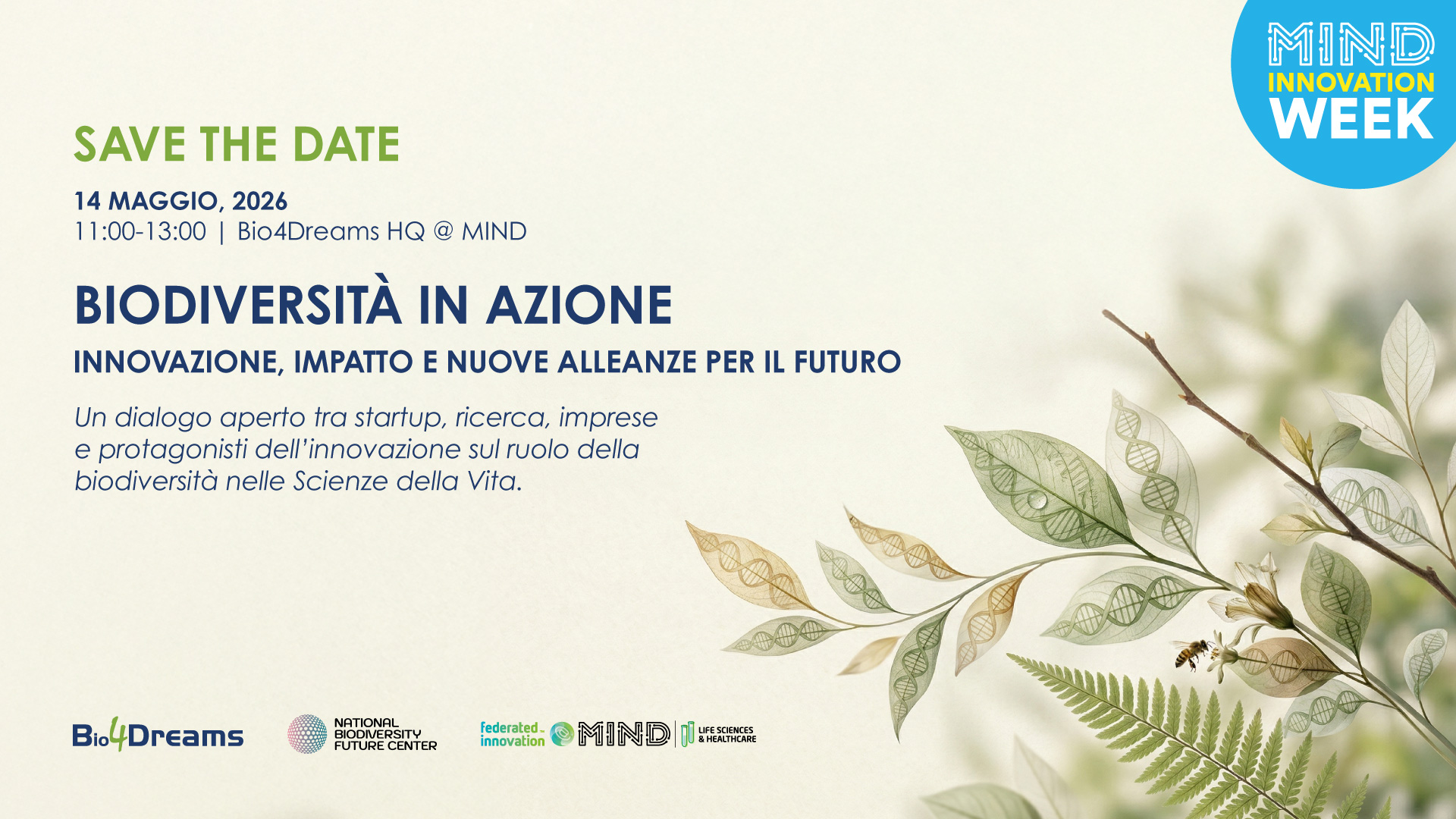 MIND
INNOVATION
WEEK

SAVE THE DATE

14 MAGGIO, 2026
11:00-13:00 | Bio4Dreams HQ @ MIND

BIODIVERSITÀ IN AZIONE

INNOVAZIONE, IMPATTO E NUOVE ALLEANZE PER IL FUTURO

Un dialogo aperto tra startup, ricerca, imprese e protagonisti dell'innovazione sul ruolo della biodiversità nelle Scienze della Vita.

Bio4Dreams

NATIONAL
BIODIVERSITY
FUTURE CENTER

federated innovation
MIND
LIFE SCIENCES
& HEALTHCARE